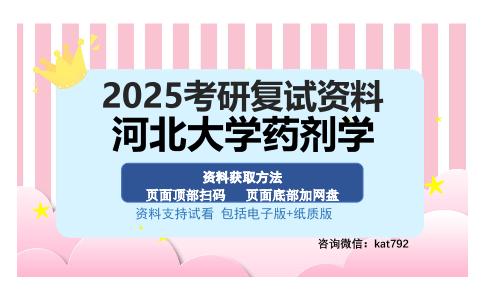 2025考研复试资料
河北大学药剂学

资料获取方法
页面顶部扫码　页面底部加网盘

资料支持试看 包括电子版+纸质版

咨询微信：kat792